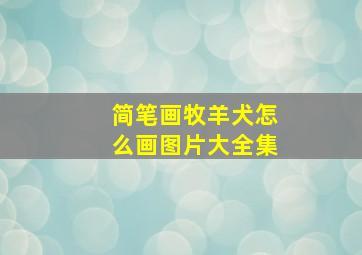 简笔画牧羊犬怎么画图片大全集